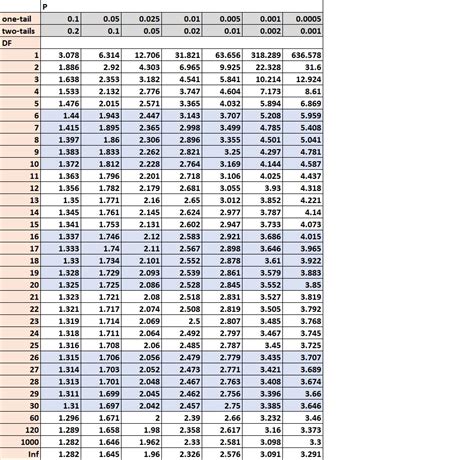 |  | P |  |  |  |  |  |  |
|---|---|---|---|---|---|---|---|
| one-tail | 0.1 | 0.05 | 0.025 | 0.01 | 0.005 | 0.001 | 0.0005 |
| two-tails | 0.2 | 0.1 | 0.05 | 0.02 | 0.01 | 0.002 | 0.001 |
| DF |  |  |  |  |  |  |  |
| 1 | 3.078 | 6.314 | 12.706 | 31.821 | 63.656 | 318.289 | 636.578 |
| 2 | 1.886 | 2.92 | 4.303 | 6.965 | 9.925 | 22.328 | 31.6 |
| 3 | 1.638 | 2.353 | 3.182 | 4.541 | 5.841 | 10.214 | 12.924 |
| 4 | 1.533 | 2.132 | 2.776 | 3.747 | 4.604 | 7.173 | 8.61 |
| 5 | 1.476 | 2.015 | 2.571 | 3.365 | 4.032 | 5.894 | 6.869 |
| 6 | 1.44 | 1.943 | 2.447 | 3.143 | 3.707 | 5.208 | 5.959 |
| 7 | 1.415 | 1.895 | 2.365 | 2.998 | 3.499 | 4.785 | 5.408 |
| 8 | 1.397 | 1.86 | 2.306 | 2.896 | 3.355 | 4.501 | 5.041 |
| 9 | 1.383 | 1.833 | 2.262 | 2.821 | 3.25 | 4.297 | 4.781 |
| 10 | 1.372 | 1.812 | 2.228 | 2.764 | 3.169 | 4.144 | 4.587 |
| 11 | 1.363 | 1.796 | 2.201 | 2.718 | 3.106 | 4.025 | 4.437 |
| 12 | 1.356 | 1.782 | 2.179 | 2.681 | 3.055 | 3.93 | 4.318 |
| 13 | 1.35 | 1.771 | 2.16 | 2.65 | 3.012 | 3.852 | 4.221 |
| 14 | 1.345 | 1.761 | 2.145 | 2.624 | 2.977 | 3.787 | 4.14 |
| 15 | 1.341 | 1.753 | 2.131 | 2.602 | 2.947 | 3.733 | 4.073 |
| 16 | 1.337 | 1.746 | 2.12 | 2.583 | 2.921 | 3.686 | 4.015 |
| 17 | 1.333 | 1.74 | 2.11 | 2.567 | 2.898 | 3.646 | 3.965 |
| 18 | 1.33 | 1.734 | 2.101 | 2.552 | 2.878 | 3.61 | 3.922 |
| 19 | 1.328 | 1.729 | 2.093 | 2.539 | 2.861 | 3.579 | 3.883 |
| 20 | 1.325 | 1.725 | 2.086 | 2.528 | 2.845 | 3.552 | 3.85 |
| 21 | 1.323 | 1.721 | 2.08 | 2.518 | 2.831 | 3.527 | 3.819 |
| 22 | 1.321 | 1.717 | 2.074 | 2.508 | 2.819 | 3.505 | 3.792 |
| 23 | 1.319 | 1.714 | 2.069 | 2.5 | 2.807 | 3.485 | 3.768 |
| 24 | 1.318 | 1.711 | 2.064 | 2.492 | 2.797 | 3.467 | 3.745 |
| 25 | 1.316 | 1.708 | 2.06 | 2.485 | 2.787 | 3.45 | 3.725 |
| 26 | 1.315 | 1.706 | 2.056 | 2.479 | 2.779 | 3.435 | 3.707 |
| 27 | 1.314 | 1.703 | 2.052 | 2.473 | 2.771 | 3.421 | 3.689 |
| 28 | 1.313 | 1.701 | 2.048 | 2.467 | 2.763 | 3.408 | 3.674 |
| 29 | 1.311 | 1.699 | 2.045 | 2.462 | 2.756 | 3.396 | 3.66 |
| 30 | 1.31 | 1.697 | 2.042 | 2.457 | 2.75 | 3.385 | 3.646 |
| 60 | 1.296 | 1.671 | 2 | 2.39 | 2.66 | 3.232 | 3.46 |
| 120 | 1.289 | 1.658 | 1.98 | 2.358 | 2.617 | 3.16 | 3.373 |
| 1000 | 1.282 | 1.646 | 1.962 | 2.33 | 2.581 | 3.098 | 3.3 |
| Inf | 1.282 | 1.645 | 1.96 | 2.326 | 2.576 | 3.091 | 3.291 |